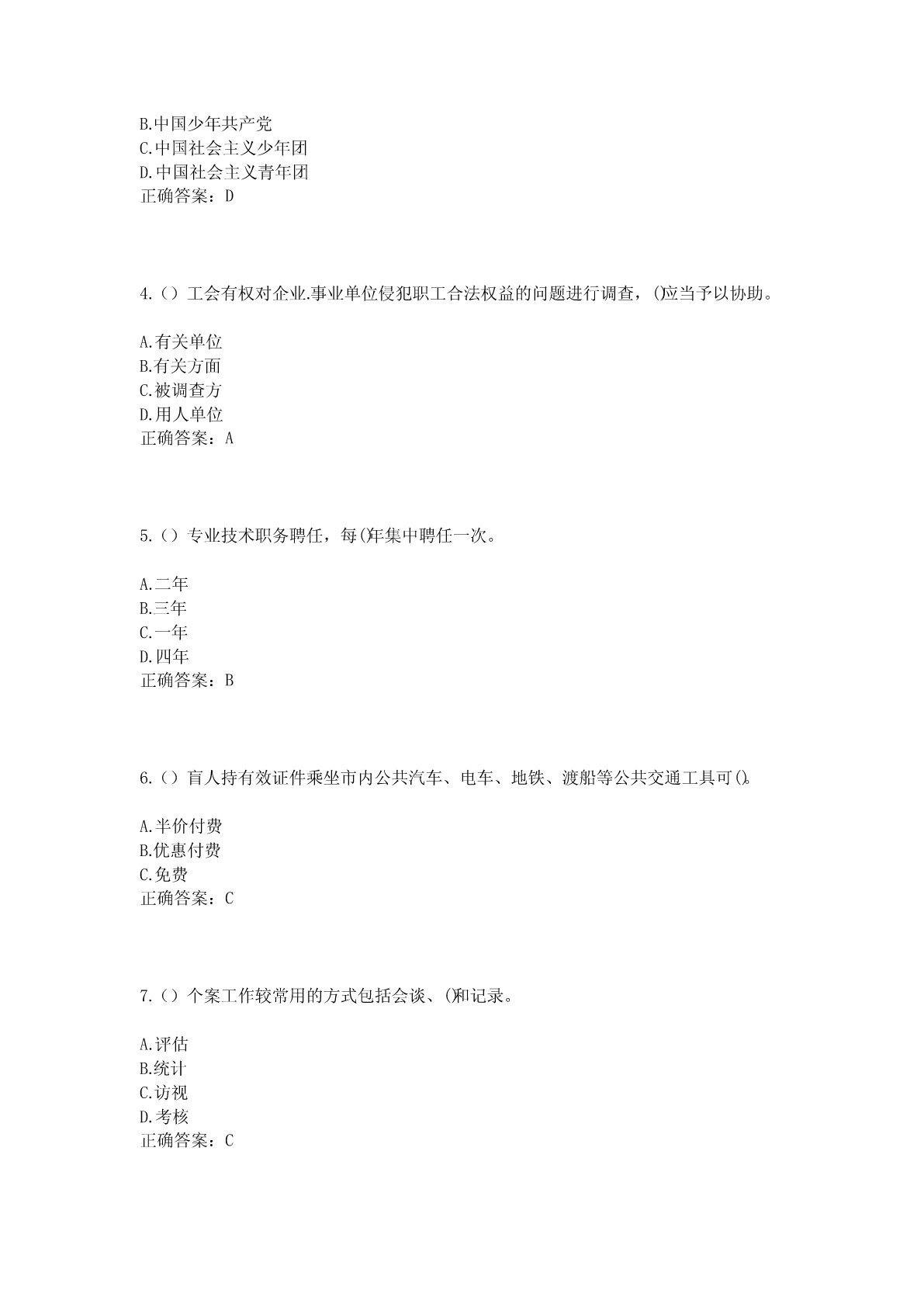 B.中国少年共产党
C.中国社会主义少年团
D.中国社会主义青年团
正确答案：D

4.（）工会有权对企业.事业单位侵犯职工合法权益的问题进行调查，()应当予以协助。

A.有关单位
B.有关方面
C.被调查方
D.用人单位
正确答案：A

5.（）专业技术职务聘任，每()年集中聘任一次。

A.二年
B.三年
C.一年
D.四年
正确答案：B

6.（）盲人持有效证件乘坐市内公共汽车、电车、地铁、渡船等公共交通工具可()。

A.半价付费
B.优惠付费
C.免费
正确答案：C

7.（）个案工作较常用的方式包括会谈、()和记录。

A.评估
B.统计
C.访视
D.考核
正确答案：C